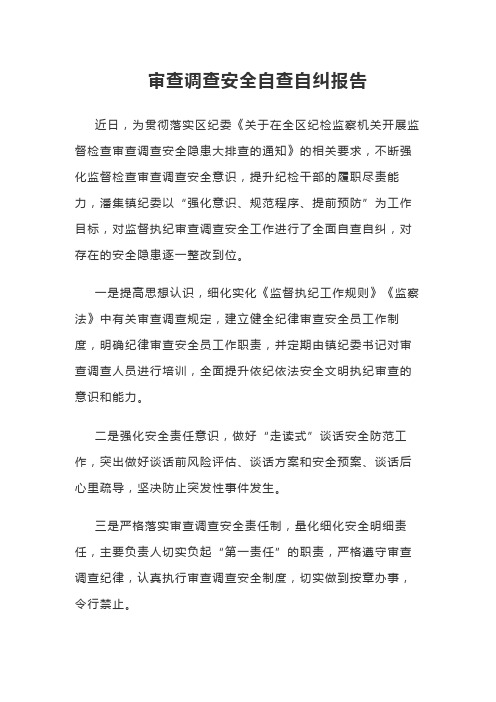 审查调查安全自查自纠报告

近日，为贯彻落实区纪委《关于在全区纪检监察机关开展监督检查审查调查安全隐患大排查的通知》的相关要求，不断强化监督检查审查调查安全意识，提升纪检干部的履职尽责能力，潘集镇纪委以“强化意识、规范程序、提前预防”为工作目标，对监督执纪审查调查安全工作进行了全面自查自纠，对存在的安全隐患逐一整改到位。

一是提高思想认识，细化实化《监督执纪工作规则》《监察法》中有关审查调查规定，建立健全纪律审查安全员工作制度，明确纪律审查安全员工作职责，并定期由镇纪委书记对审查调查人员进行培训，全面提升依纪依法安全文明执纪审查的意识和能力。

二是强化安全责任意识，做好“走读式”谈话安全防范工作，突出做好谈话前风险评估、谈话方案和安全预案、谈话后心里疏导，坚决防止突发性事件发生。

三是严格落实审查调查安全责任制，量化细化安全明细责任，主要负责人切实负起“第一责任”的职责，严格遵守审查调查纪律，认真执行审查调查安全制度，切实做到按章办事，令行禁止。